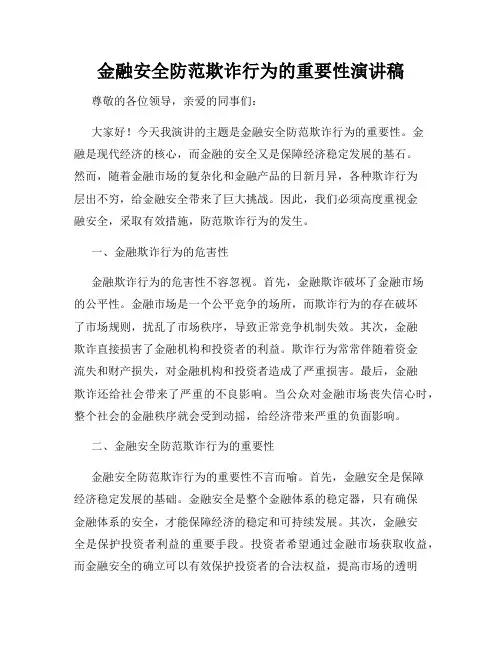 金融安全防范欺诈行为的重要性演讲稿

尊敬的各位领导，亲爱的同事们：

大家好！今天我演讲的主题是金融安全防范欺诈行为的重要性。金融是现代经济的核心，而金融的安全又是保障经济稳定发展的基石。然而，随着金融市场的复杂化和金融产品的日新月异，各种欺诈行为层出不穷，给金融安全带来了巨大挑战。因此，我们必须高度重视金融安全，采取有效措施，防范欺诈行为的发生。

一、金融欺诈行为的危害性

金融欺诈行为的危害性不容忽视。首先，金融欺诈破坏了金融市场的公平性。金融市场是一个公平竞争的场所，而欺诈行为的存在破坏了市场规则，扰乱了市场秩序，导致正常竞争机制失效。其次，金融欺诈直接损害了金融机构和投资者的利益。欺诈行为常常伴随着资金流失和财产损失，对金融机构和投资者造成了严重损害。最后，金融欺诈还给社会带来了严重的不良影响。当公众对金融市场丧失信心时，整个社会的金融秩序就会受到动摇，给经济带来严重的负面影响。

二、金融安全防范欺诈行为的重要性

金融安全防范欺诈行为的重要性不言而喻。首先，金融安全是保障经济稳定发展的基础。金融安全是整个金融体系的稳定器，只有确保金融体系的安全，才能保障经济的稳定和可持续发展。其次，金融安全是保护投资者利益的重要手段。投资者希望通过金融市场获取收益，而金融安全的确立可以有效保护投资者的合法权益，提高市场的透明